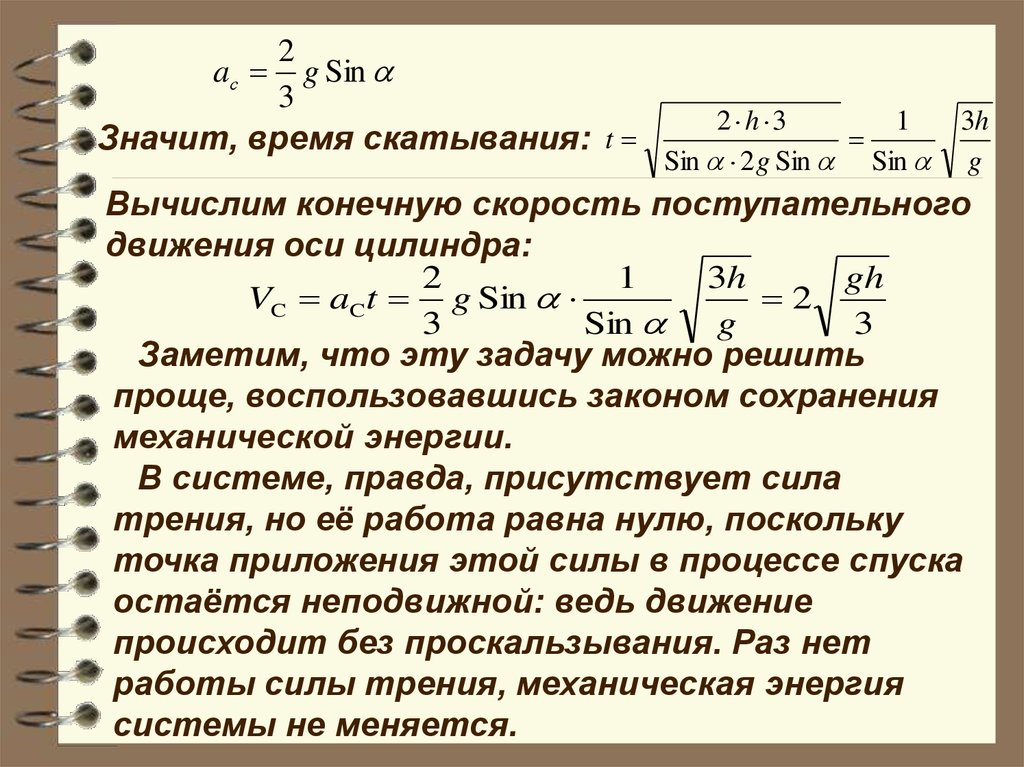 $a_c = \frac{2}{3} g \operatorname{Sin} \alpha$

Значит, время скатывания: $t = \sqrt{\frac{2 \cdot h \cdot 3}{\operatorname{Sin} \alpha \cdot 2g \operatorname{Sin} \alpha}} = \frac{1}{\operatorname{Sin} \alpha} \sqrt{\frac{3h}{g}}$

Вычислим конечную скорость поступательного движения оси цилиндра:

$V_C = a_C t = \frac{2}{3} g \operatorname{Sin} \alpha \cdot \frac{1}{\operatorname{Sin} \alpha} \sqrt{\frac{3h}{g}} = 2\sqrt{\frac{gh}{3}}$

Заметим, что эту задачу можно решить проще, воспользовавшись законом сохранения механической энергии.

В системе, правда, присутствует сила трения, но её работа равна нулю, поскольку точка приложения этой силы в процессе спуска остаётся неподвижной: ведь движение происходит без проскальзывания. Раз нет работы силы трения, механическая энергия системы не меняется.